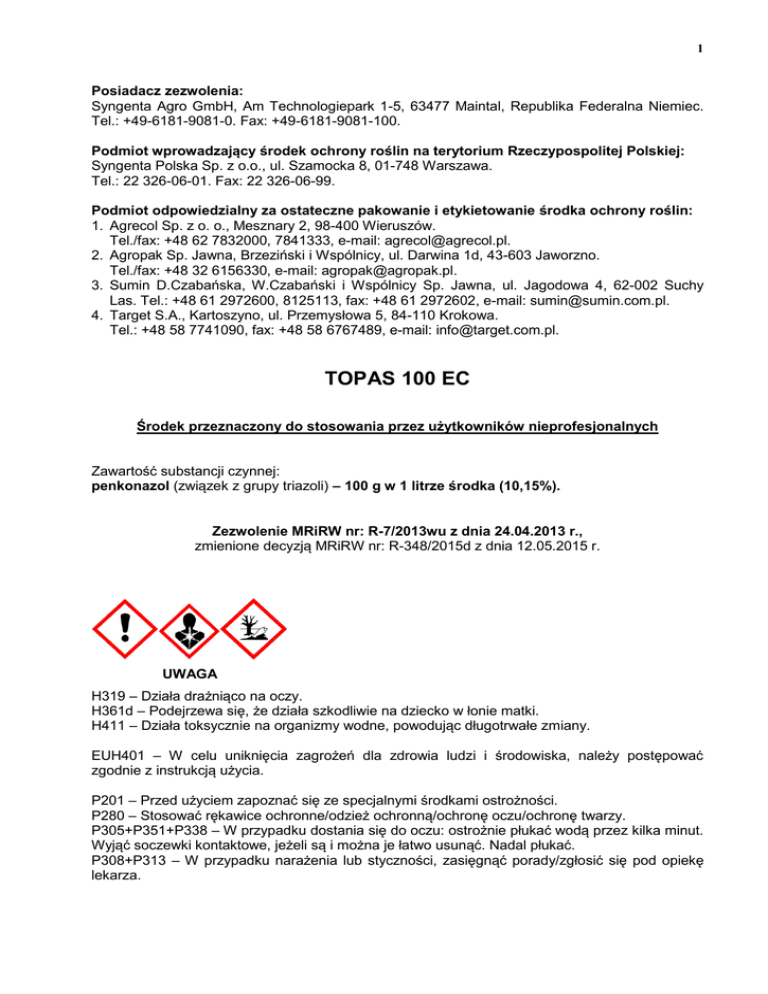 1

**Posiadacz zezwolenia:**
Syngenta Agro GmbH, Am Technologiepark 1-5, 63477 Maintal, Republika Federalna Niemiec. Tel.: +49-6181-9081-0. Fax: +49-6181-9081-100.

**Podmiot wprowadzający środek ochrony roślin na terytorium Rzeczypospolitej Polskiej:**
Syngenta Polska Sp. z o.o., ul. Szamocka 8, 01-748 Warszawa.
Tel.: 22 326-06-01. Fax: 22 326-06-99.

**Podmiot odpowiedzialny za ostateczne pakowanie i etykietowanie środka ochrony roślin:**
1. Agrecol Sp. z o. o., Mesznary 2, 98-400 Wieruszów.
Tel./fax: +48 62 7832000, 7841333, e-mail: agrecol@agrecol.pl.
2. Agropak Sp. Jawna, Brzeziński i Wspólnicy, ul. Darwina 1d, 43-603 Jaworzno.
Tel./fax: +48 32 6156330, e-mail: agropak@agropak.pl.
3. Sumin D.Czabańska, W.Czabański i Wspólnicy Sp. Jawna, ul. Jagodowa 4, 62-002 Suchy Las. Tel.: +48 61 2972600, 8125113, fax: +48 61 2972602, e-mail: sumin@sumin.com.pl.
4. Target S.A., Kartoszyno, ul. Przemysłowa 5, 84-110 Krokowa.
Tel.: +48 58 7741090, fax: +48 58 6767489, e-mail: info@target.com.pl.

**TOPAS 100 EC**

**Środek przeznaczony do stosowania przez użytkowników nieprofesjonalnych**

Zawartość substancji czynnej:
**penkonazol** (związek z grupy triazoli) **– 100 g w 1 litrze środka (10,15%).**

**Zezwolenie MRiRW nr: R-7/2013wu z dnia 24.04.2013 r.,**
zmienione decyzją MRiRW nr: R-348/2015d z dnia 12.05.2015 r.

**UWAGA**

H319 – Działa drażniąco na oczy.
H361d – Podejrzewa się, że działa szkodliwie na dziecko w łonie matki.
H411 – Działa toksycznie na organizmy wodne, powodując długotrwałe zmiany.

EUH401 – W celu uniknięcia zagrożeń dla zdrowia ludzi i środowiska, należy postępować zgodnie z instrukcją użycia.

P201 – Przed użyciem zapoznać się ze specjalnymi środkami ostrożności.
P280 – Stosować rękawice ochronne/odzież ochronną/ochronę oczu/ochronę twarzy.
P305+P351+P338 – W przypadku dostania się do oczu: ostrożnie płukać wodą przez kilka minut. Wyjąć soczewki kontaktowe, jeżeli są i można je łatwo usunąć. Nadal płukać.
P308+P313 – W przypadku narażenia lub styczności, zasięgnąć porady/zgłosić się pod opiekę lekarza.